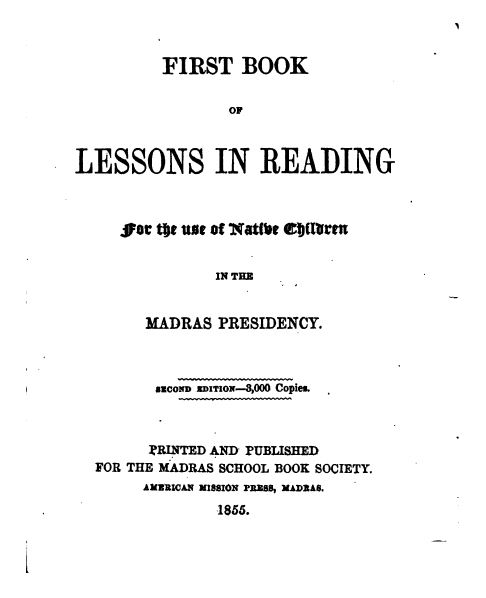 FIRST BOOK

OF

LESSONS IN READING

For the use of Native Children

IN THE

MADRAS PRESIDENCY.

SECOND EDITION—3,000 Copies.

PRINTED AND PUBLISHED
FOR THE MADRAS SCHOOL BOOK SOCIETY.
AMERICAN MISSION PRESS, MADRAS.

1855.